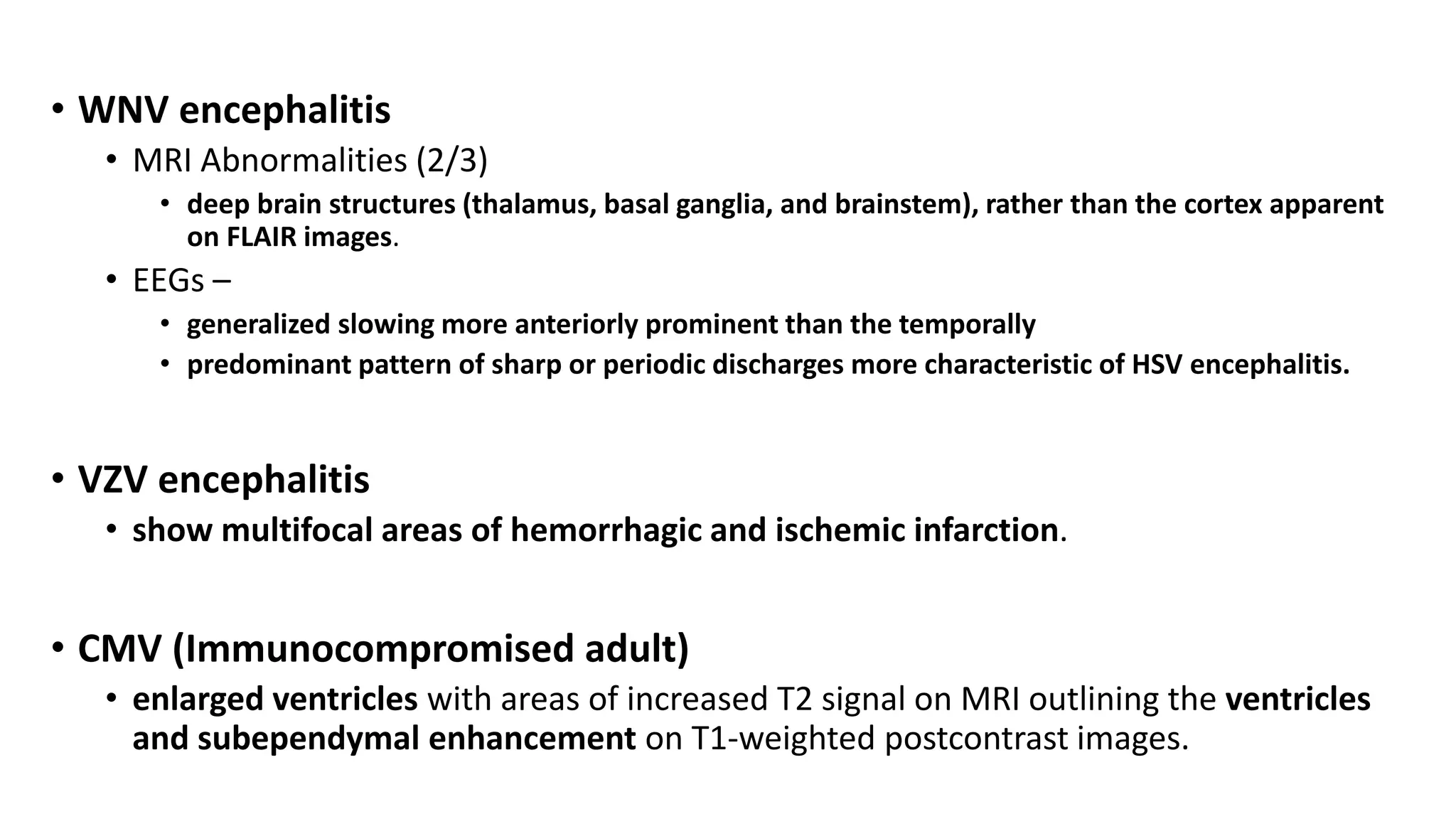 • WNV encephalitis

• MRI Abnormalities (2/3)

• deep brain structures (thalamus, basal ganglia, and brainstem), rather than the cortex apparent on FLAIR images.

• EEGs –

• generalized slowing more anteriorly prominent than the temporally

• predominant pattern of sharp or periodic discharges more characteristic of HSV encephalitis.

• VZV encephalitis

• show multifocal areas of hemorrhagic and ischemic infarction.

• CMV (Immunocompromised adult)

• enlarged ventricles with areas of increased T2 signal on MRI outlining the ventricles and subependymal enhancement on T1-weighted postcontrast images.